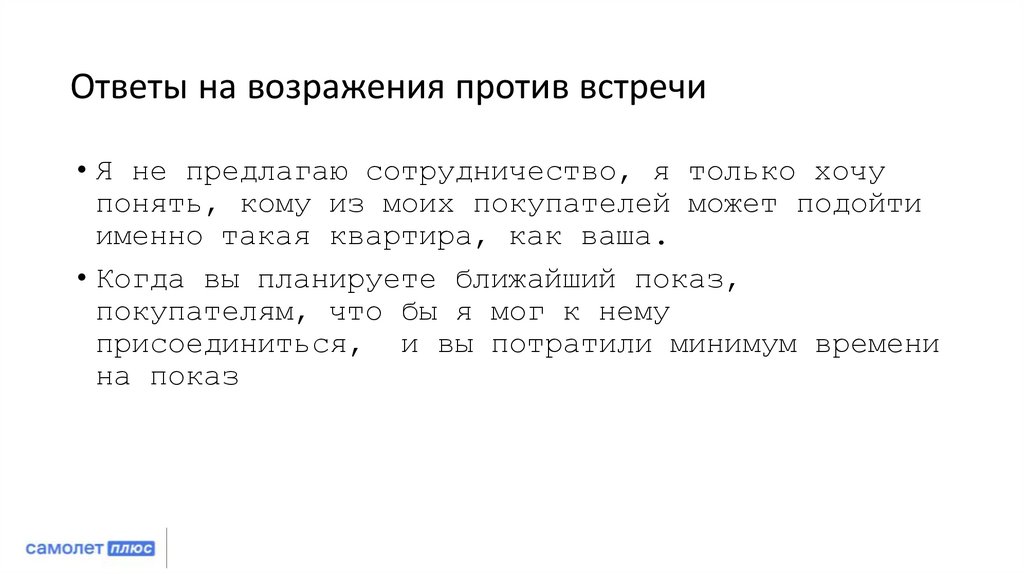 Ответы на возражения против встречи

• Я не предлагаю сотрудничество, я только хочу понять, кому из моих покупателей может подойти именно такая квартира, как ваша.

• Когда вы планируете ближайший показ, покупателям, что бы я мог к нему присоединиться,  и вы потратили минимум времени на показ

самолет плюс